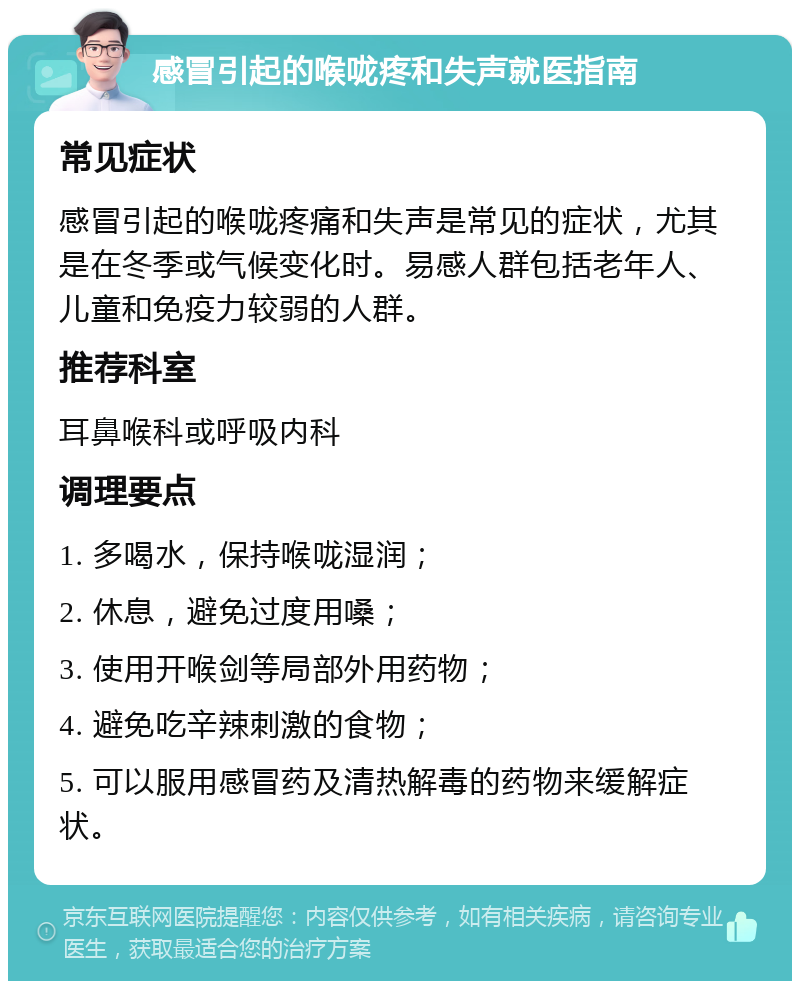 感冒引起的喉咙疼和失声就医指南

常见症状

感冒引起的喉咙疼痛和失声是常见的症状，尤其是在冬季或气候变化时。易感人群包括老年人、儿童和免疫力较弱的人群。

推荐科室

耳鼻喉科或呼吸内科

调理要点

1. 多喝水，保持喉咙湿润；

2. 休息，避免过度用嗓；

3. 使用开喉剑等局部外用药物；

4. 避免吃辛辣刺激的食物；

5. 可以服用感冒药及清热解毒的药物来缓解症状。

京东互联网医院提醒您：内容仅供参考，如有相关疾病，请咨询专业医生，获取最适合您的治疗方案